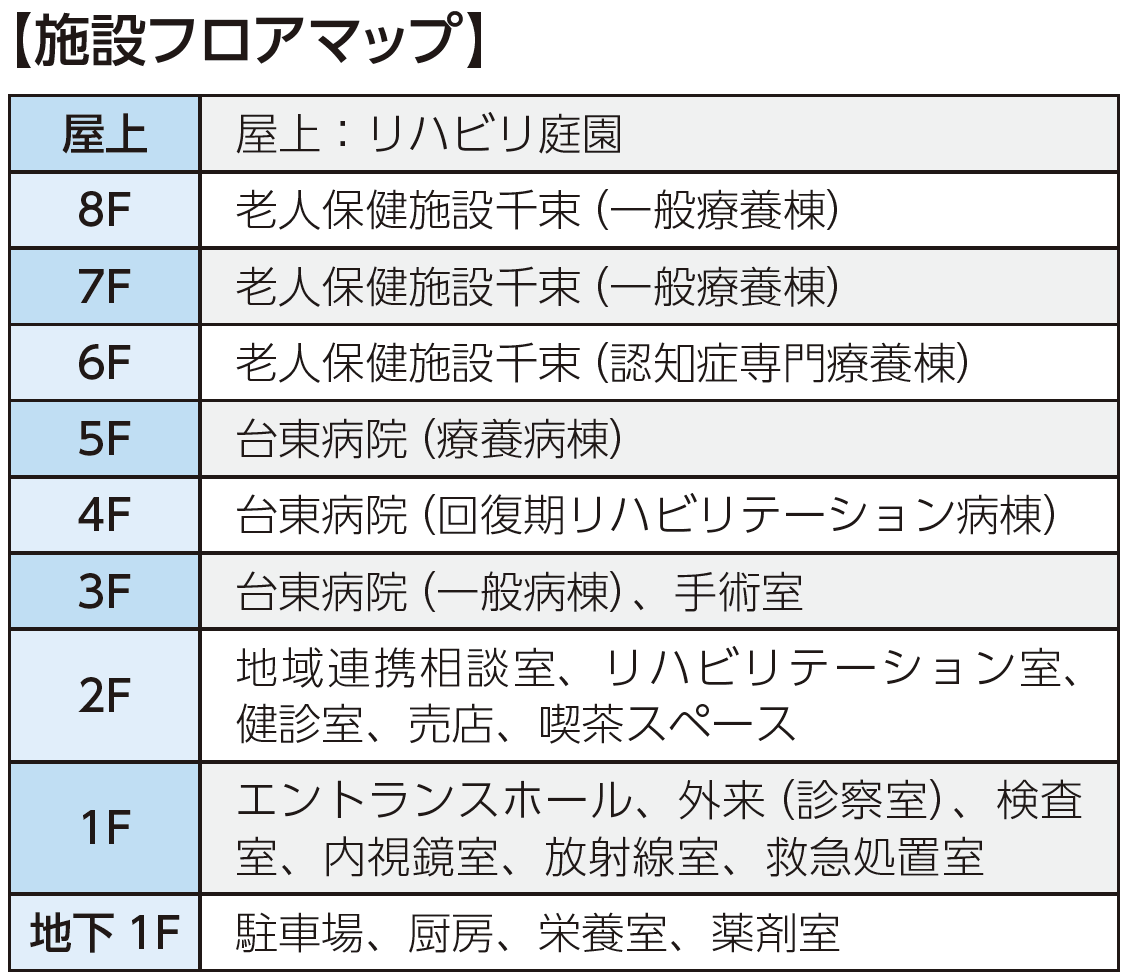 【施設フロアマップ】

| 屋上 | 屋上：リハビリ庭園 |
|---|---|
| 8F | 老人保健施設千束（一般療養棟） |
| 7F | 老人保健施設千束（一般療養棟） |
| 6F | 老人保健施設千束（認知症専門療養棟） |
| 5F | 台東病院（療養病棟） |
| 4F | 台東病院（回復期リハビリテーション病棟） |
| 3F | 台東病院（一般病棟）、手術室 |
| 2F | 地域連携相談室、リハビリテーション室、健診室、売店、喫茶スペース |
| 1F | エントランスホール、外来（診察室）、検査室、内視鏡室、放射線室、救急処置室 |
| 地下1F | 駐車場、厨房、栄養室、薬剤室 |